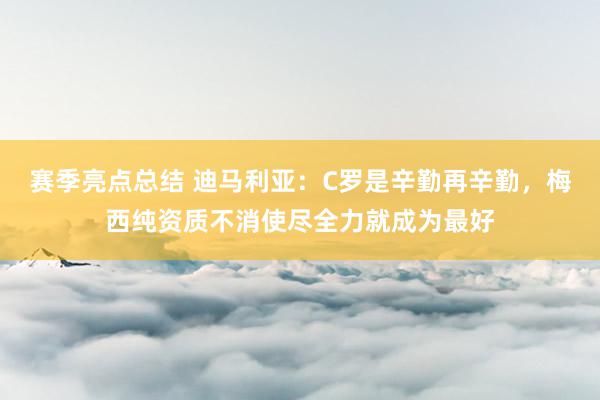 赛季亮点总结 迪马利亚：C罗是辛勤再辛勤，梅西纯资质不消使尽全力就成为最好